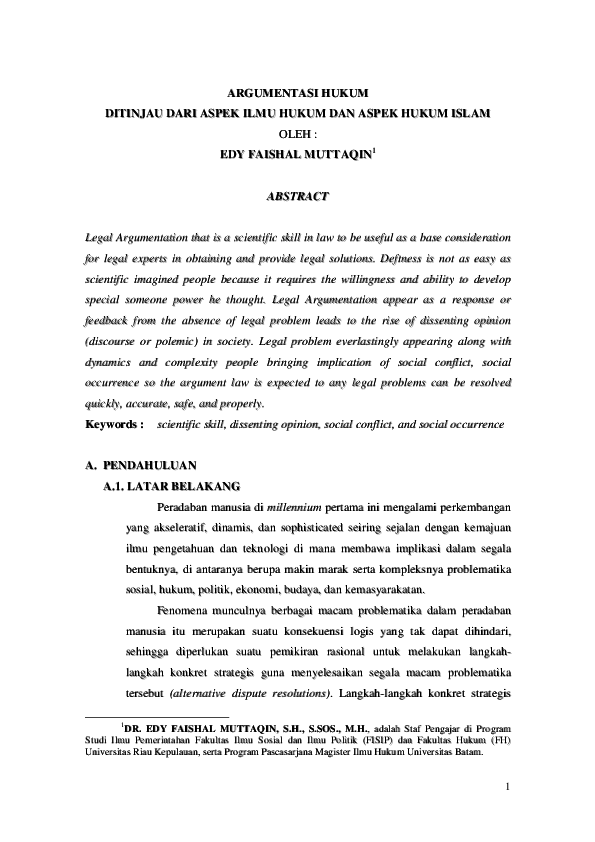 ARGUMENTASI HUKUM
DITINJAU DARI ASPEK ILMU HUKUM DAN ASPEK HUKUM ISLAM
OLEH :
EDY FAISHAL MUTTAQIN$^1$

ABSTRACT

Legal Argumentation that is a scientific skill in law to be useful as a base consideration for legal experts in obtaining and provide legal solutions. Deftness is not as easy as scientific imagined people because it requires the willingness and ability to develop special someone power he thought. Legal Argumentation appear as a response or feedback from the absence of legal problem leads to the rise of dissenting opinion (discourse or polemic) in society. Legal problem everlastingly appearing along with dynamics and complexity people bringing implication of social conflict, social occurrence so the argument law is expected to any legal problems can be resolved quickly, accurate, safe, and properly.

Keywords : scientific skill, dissenting opinion, social conflict, and social occurrence

A. PENDAHULUAN
A.1. LATAR BELAKANG

Peradaban manusia di millennium pertama ini mengalami perkembangan yang akseleratif, dinamis, dan sophisticated seiring sejalan dengan kemajuan ilmu pengetahuan dan teknologi di mana membawa implikasi dalam segala bentuknya, di antaranya berupa makin marak serta kompleksnya problematika sosial, hukum, politik, ekonomi, budaya, dan kemasyarakatan.

Fenomena munculnya berbagai macam problematika dalam peradaban manusia itu merupakan suatu konsekuensi logis yang tak dapat dihindari, sehingga diperlukan suatu pemikiran rasional untuk melakukan langkah-langkah konkret strategis guna menyelesaikan segala macam problematika tersebut (alternative dispute resolutions). Langkah-langkah konkret strategis

$^1$DR. EDY FAISHAL MUTTAQIN, S.H., S.SOS., M.H., adalah Staf Pengajar di Program Studi Ilmu Pemerintahan Fakultas Ilmu Sosial dan Ilmu Politik (FISIP) dan Fakultas Hukum (FH) Universitas Riau Kepulauan, serta Program Pascasarjana Magister Ilmu Hukum Universitas Batam.

1